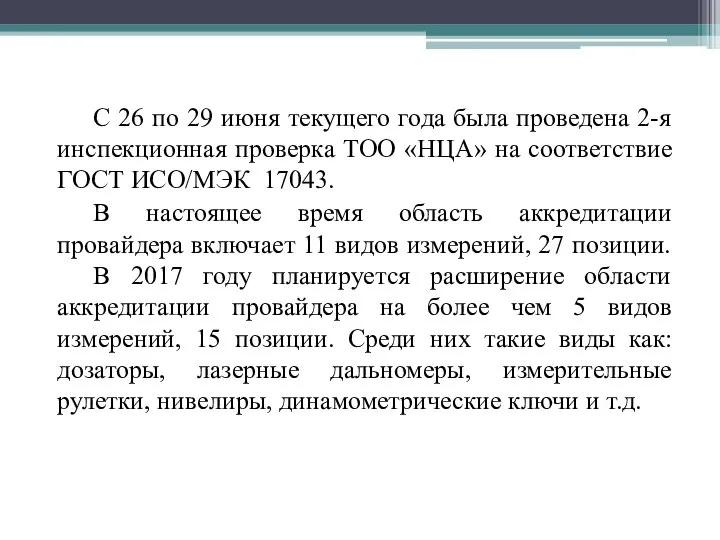 С 26 по 29 июня текущего года была проведена 2-я инспекционная проверка ТОО «НЦА» на соответствие ГОСТ ИСО/МЭК 17043.

В настоящее время область аккредитации провайдера включает 11 видов измерений, 27 позиции.

В 2017 году планируется расширение области аккредитации провайдера на более чем 5 видов измерений, 15 позиции. Среди них такие виды как: дозаторы, лазерные дальномеры, измерительные рулетки, нивелиры, динамометрические ключи и т.д.